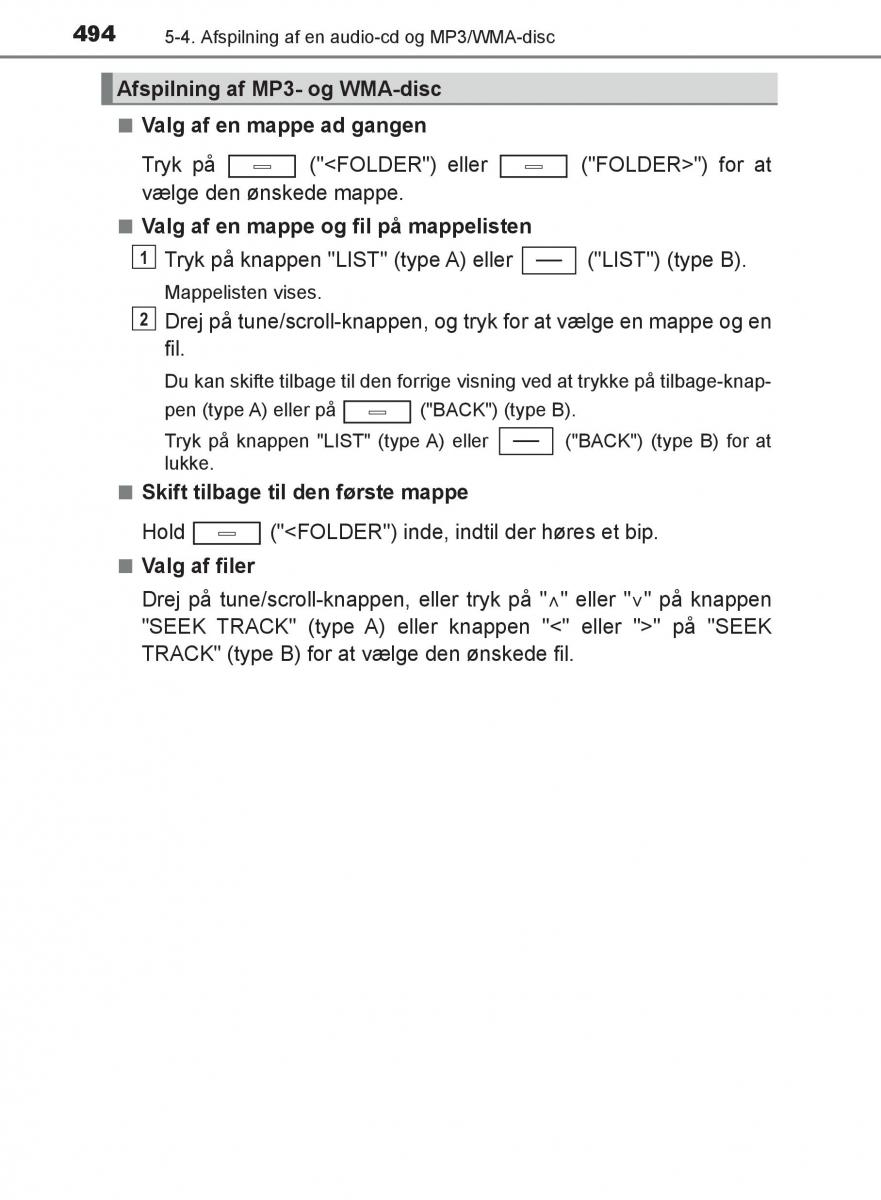 494 5-4. Afspilning af en audio-cd og MP3/WMA-disc

Afspilning af MP3- og WMA-disc

■ Valg af en mappe ad gangen

Tryk på ("<FOLDER") eller ("FOLDER>") for at vælge den ønskede mappe.

■ Valg af en mappe og fil på mappelisten

1 Tryk på knappen "LIST" (type A) eller ("LIST") (type B).

Mappelisten vises.

2 Drej på tune/scroll-knappen, og tryk for at vælge en mappe og en fil.

Du kan skifte tilbage til den forrige visning ved at trykke på tilbage-knappen (type A) eller på ("BACK") (type B).

Tryk på knappen "LIST" (type A) eller ("BACK") (type B) for at lukke.

■ Skift tilbage til den første mappe

Hold ("<FOLDER") inde, indtil der høres et bip.

■ Valg af filer

Drej på tune/scroll-knappen, eller tryk på "∧" eller "∨" på knappen "SEEK TRACK" (type A) eller knappen "<" eller ">" på "SEEK TRACK" (type B) for at vælge den ønskede fil.